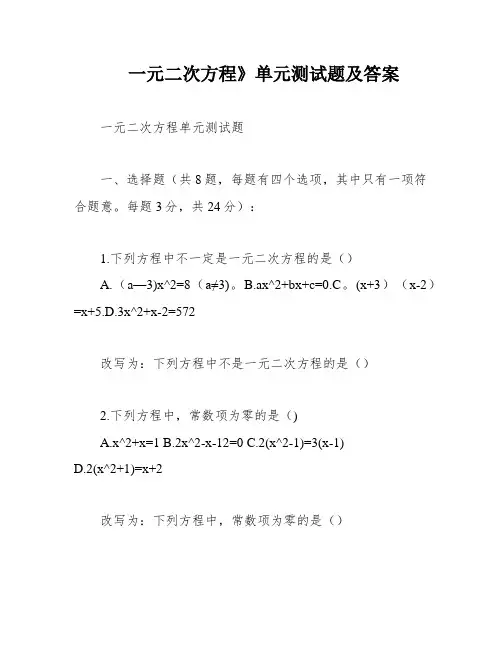 一元二次方程》单元测试题及答案

一元二次方程单元测试题

一、选择题（共 8 题，每题有四个选项，其中只有一项符合题意。每题 3 分，共 24 分）：

1.下列方程中不一定是一元二次方程的是（）

A.（a—3)x^2=8（a≠3）。B.ax^2+bx+c=0.C。(x+3）（x-2）=x+5.D.3x^2+x-2=572

改写为：下列方程中不是一元二次方程的是（）

2.下列方程中，常数项为零的是（)

A.x^2+x=1 B.2x^2-x-12=0 C.2(x^2-1)=3(x-1) D.2(x^2+1)=x+2

改写为：下列方程中，常数项为零的是（）